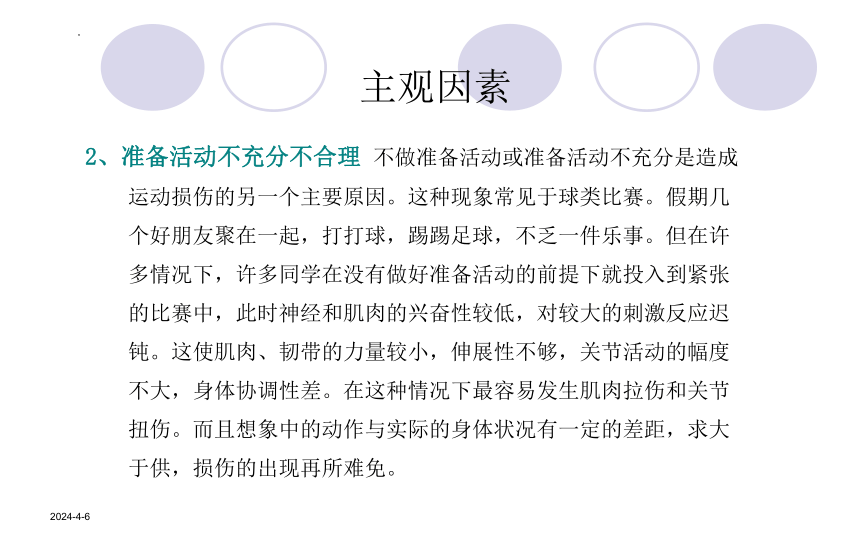 主观因素

2、准备活动不充分不合理 不做准备活动或准备活动不充分是造成运动损伤的另一个主要原因。这种现象常见于球类比赛。假期几个好朋友聚在一起，打打球，踢踢足球，不乏一件乐事。但在许多情况下，许多同学在没有做好准备活动的前提下就投入到紧张的比赛中，此时神经和肌肉的兴奋性较低，对较大的刺激反应迟钝。这使肌肉、韧带的力量较小，伸展性不够，关节活动的幅度不大，身体协调性差。在这种情况下最容易发生肌肉拉伤和关节扭伤。而且想象中的动作与实际的身体状况有一定的差距，求大于供，损伤的出现再所难免。

2024-4-6